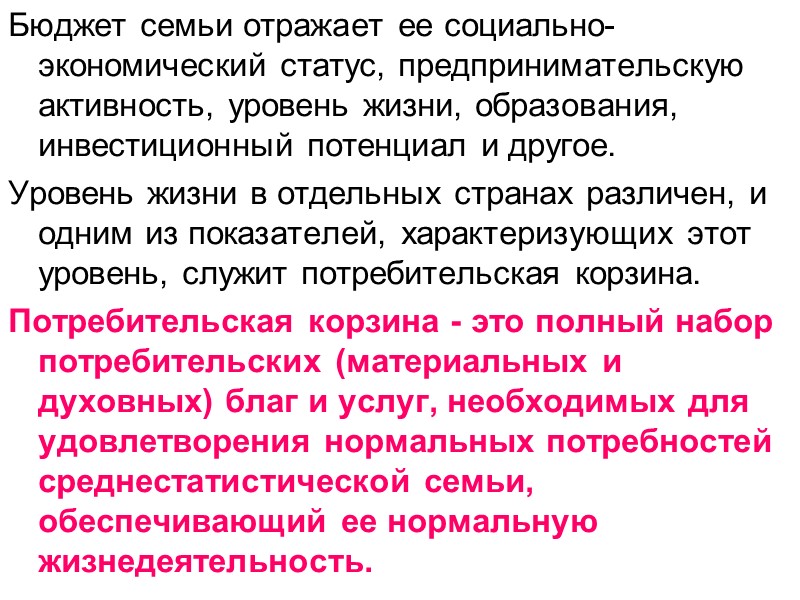 Бюджет семьи отражает ее социально-экономический статус, предпринимательскую активность, уровень жизни, образования, инвестиционный потенциал и другое.

Уровень жизни в отдельных странах различен, и одним из показателей, характеризующих этот уровень, служит потребительская корзина.

Потребительская корзина - это полный набор потребительских (материальных и духовных) благ и услуг, необходимых для удовлетворения нормальных потребностей среднестатистической семьи, обеспечивающий ее нормальную жизнедеятельность.